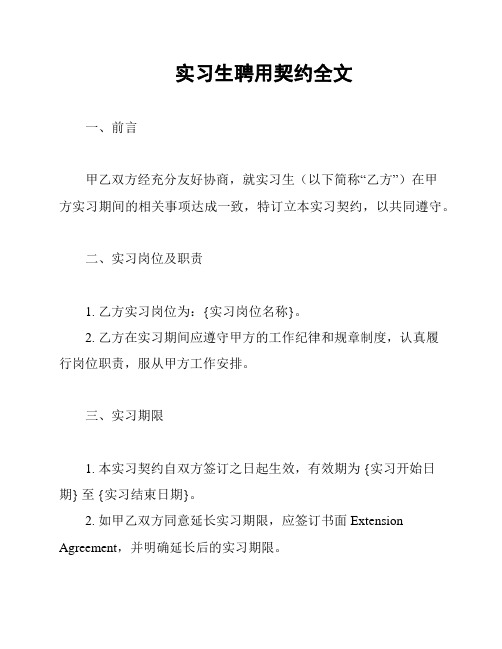 实习生聘用契约全文

一、前言

甲乙双方经充分友好协商，就实习生（以下简称“乙方”）在甲方实习期间的相关事项达成一致，特订立本实习契约，以共同遵守。

二、实习岗位及职责

1. 乙方实习岗位为：{实习岗位名称}。
2. 乙方在实习期间应遵守甲方的工作纪律和规章制度，认真履行岗位职责，服从甲方工作安排。

三、实习期限

1. 本实习契约自双方签订之日起生效，有效期为 {实习开始日期} 至 {实习结束日期}。
2. 如甲乙双方同意延长实习期限，应签订书面 Extension Agreement，并明确延长后的实习期限。